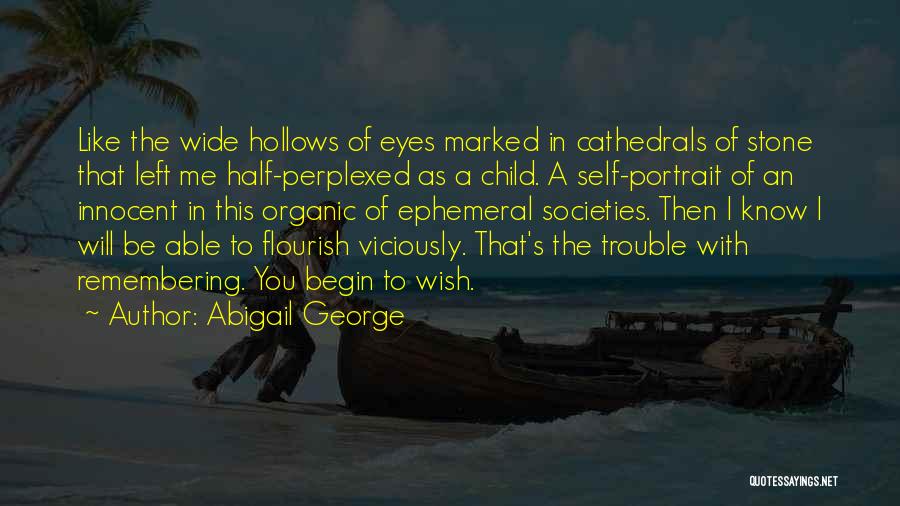 Like the wide hollows of eyes marked in cathedrals of stone that left me half-perplexed as a child. A self-portrait of an innocent in this organic of ephemeral societies. Then I know I will be able to flourish viciously. That's the trouble with remembering. You begin to wish.

~ Author: Abigail George

QUOTESSAYINGS.NET